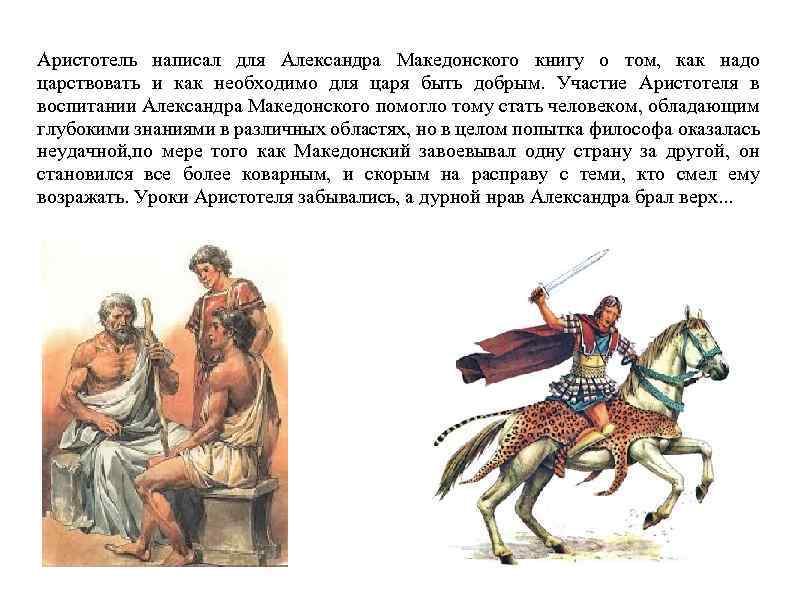 Аристотель написал для Александра Македонского книгу о том, как надо царствовать и как необходимо для царя быть добрым. Участие Аристотеля в воспитании Александра Македонского помогло тому стать человеком, обладающим глубокими знаниями в различных областях, но в целом попытка философа оказалась неудачной,по мере того как Македонский завоевывал одну страну за другой, он становился все более коварным, и скорым на расправу с теми, кто смел ему возражать. Уроки Аристотеля забывались, а дурной нрав Александра брал верх...